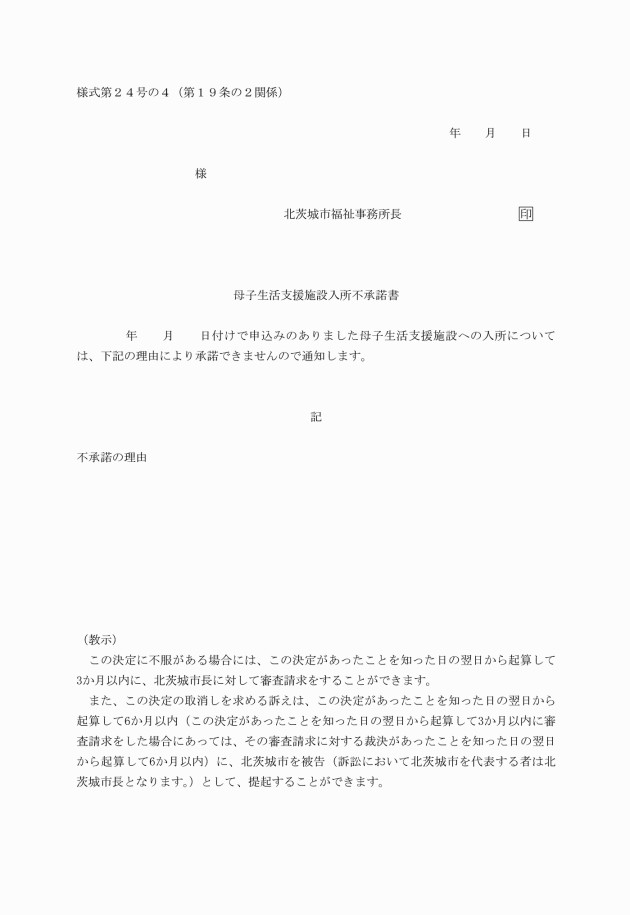 様式第２４号の４（第１９条の２関係）

年　　月　　日

様

北茨城市福祉事務所長　　　　　　　　　印

母子生活支援施設入所不承諾書

　　　年　　月　　日付けで申込みのありました母子生活支援施設への入所については、下記の理由により承諾できませんので通知します。

記

不承諾の理由

（教示）
　この決定に不服がある場合には、この決定があったことを知った日の翌日から起算して3か月以内に、北茨城市長に対して審査請求をすることができます。
　また、この決定の取消しを求める訴えは、この決定があったことを知った日の翌日から起算して6か月以内（この決定があったことを知った日の翌日から起算して3か月以内に審査請求をした場合にあっては、その審査請求に対する裁決があったことを知った日の翌日から起算して6か月以内）に、北茨城市を被告（訴訟において北茨城市を代表する者は北茨城市長となります。）として、提起することができます。